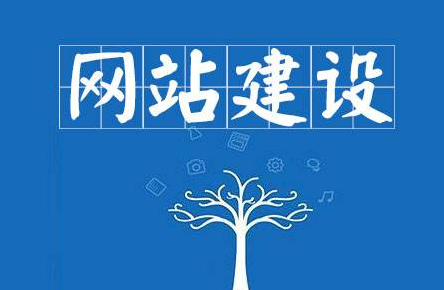 网站建设